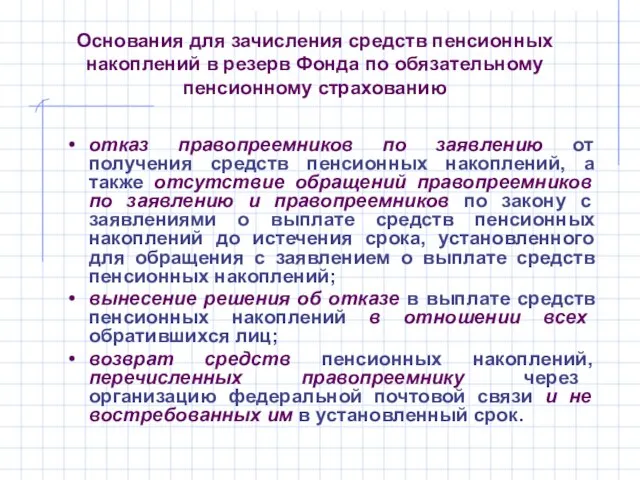 Основания для зачисления средств пенсионных накоплений в резерв Фонда по обязательному пенсионному страхованию

• отказ правопреемников по заявлению от получения средств пенсионных накоплений, а также отсутствие обращений правопреемников по заявлению и правопреемников по закону с заявлениями о выплате средств пенсионных накоплений до истечения срока, установленного для обращения с заявлением о выплате средств пенсионных накоплений;
• вынесение решения об отказе в выплате средств пенсионных накоплений в отношении всех обратившихся лиц;
• возврат средств пенсионных накоплений, перечисленных правопреемнику через организацию федеральной почтовой связи и не востребованных им в установленный срок.